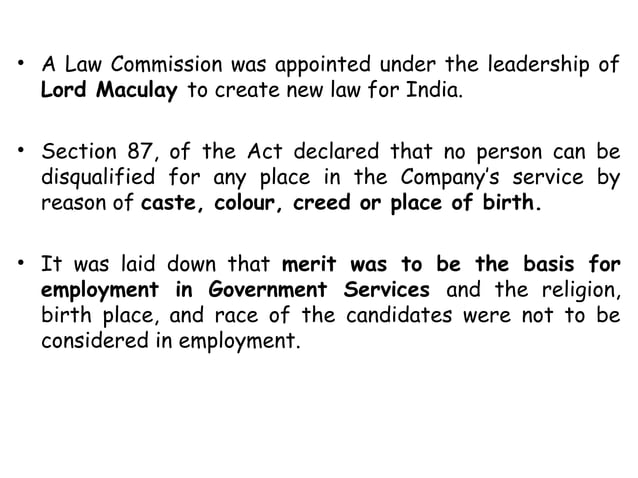 • A Law Commission was appointed under the leadership of Lord Maculay to create new law for India.

• Section 87, of the Act declared that no person can be disqualified for any place in the Company's service by reason of caste, colour, creed or place of birth.

• It was laid down that merit was to be the basis for employment in Government Services and the religion, birth place, and race of the candidates were not to be considered in employment.